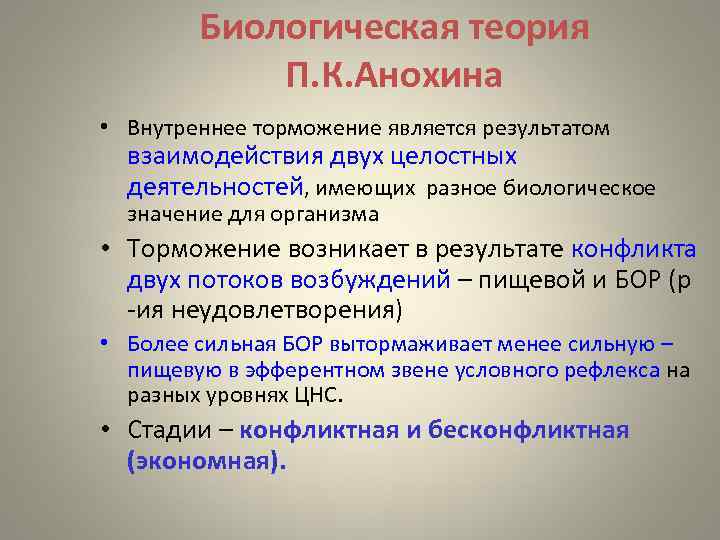 Биологическая теория П.К.Анохина

• Внутреннее торможение является результатом взаимодействия двух целостных деятельностей, имеющих разное биологическое значение для организма

• Торможение возникает в результате конфликта двух потоков возбуждений – пищевой и БОР (р -ия неудовлетворения)

• Более сильная БОР вытормаживает менее сильную – пищевую в эфферентном звене условного рефлекса на разных уровнях ЦНС.

• Стадии – конфликтная и бесконфликтная (экономная).